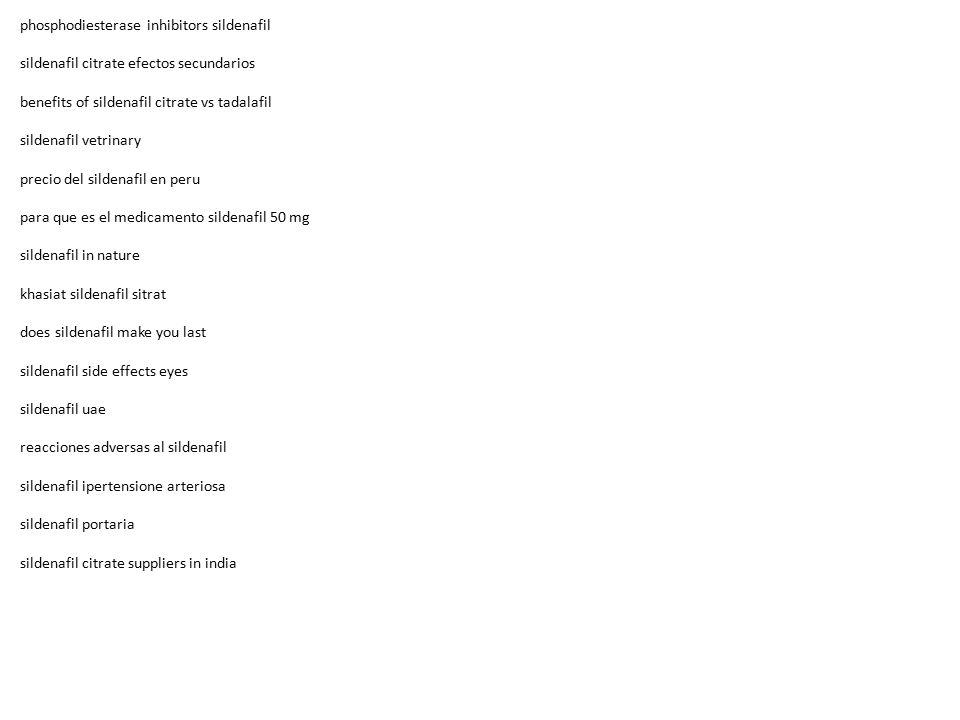 phosphodiesterase inhibitors sildenafil

sildenafil citrate efectos secundarios

benefits of sildenafil citrate vs tadalafil

sildenafil vetrinary

precio del sildenafil en peru

para que es el medicamento sildenafil 50 mg

sildenafil in nature

khasiat sildenafil sitrat

does sildenafil make you last

sildenafil side effects eyes

sildenafil uae

reacciones adversas al sildenafil

sildenafil ipertensione arteriosa

sildenafil portaria

sildenafil citrate suppliers in india